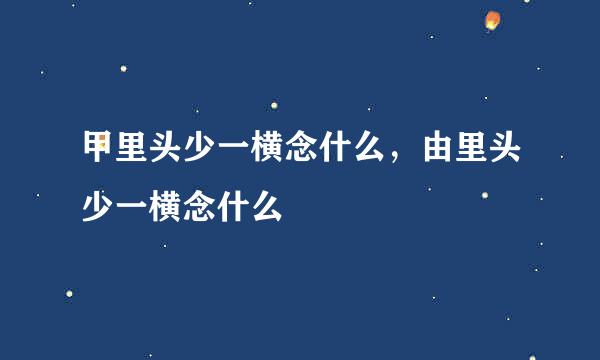 甲里头少一横念什么，由里头少一横念什么